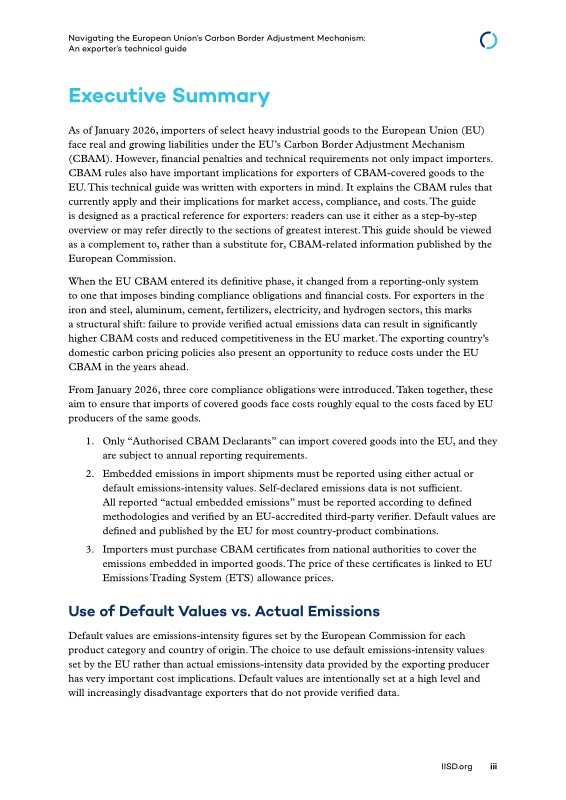 Navigating the European Union's Carbon Border Adjustment Mechanism:
An exporter's technical guide

Executive Summary

As of January 2026, importers of select heavy industrial goods to the European Union (EU) face real and growing liabilities under the EU's Carbon Border Adjustment Mechanism (CBAM). However, financial penalties and technical requirements not only impact importers. CBAM rules also have important implications for exporters of CBAM-covered goods to the EU. This technical guide was written with exporters in mind. It explains the CBAM rules that currently apply and their implications for market access, compliance, and costs. The guide is designed as a practical reference for exporters: readers can use it either as a step-by-step overview or may refer directly to the sections of greatest interest. This guide should be viewed as a complement to, rather than a substitute for, CBAM-related information published by the European Commission.

When the EU CBAM entered its definitive phase, it changed from a reporting-only system to one that imposes binding compliance obligations and financial costs. For exporters in the iron and steel, aluminum, cement, fertilizers, electricity, and hydrogen sectors, this marks a structural shift: failure to provide verified actual emissions data can result in significantly higher CBAM costs and reduced competitiveness in the EU market. The exporting country's domestic carbon pricing policies also present an opportunity to reduce costs under the EU CBAM in the years ahead.

From January 2026, three core compliance obligations were introduced. Taken together, these aim to ensure that imports of covered goods face costs roughly equal to the costs faced by EU producers of the same goods.

1. Only "Authorised CBAM Declarants" can import covered goods into the EU, and they are subject to annual reporting requirements.

2. Embedded emissions in import shipments must be reported using either actual or default emissions-intensity values. Self-declared emissions data is not sufficient. All reported "actual embedded emissions" must be reported according to defined methodologies and verified by an EU-accredited third-party verifier. Default values are defined and published by the EU for most country-product combinations.

3. Importers must purchase CBAM certificates from national authorities to cover the emissions embedded in imported goods. The price of these certificates is linked to EU Emissions Trading System (ETS) allowance prices.

Use of Default Values vs. Actual Emissions

Default values are emissions-intensity figures set by the European Commission for each product category and country of origin. The choice to use default emissions-intensity values set by the EU rather than actual emissions-intensity data provided by the exporting producer has very important cost implications. Default values are intentionally set at a high level and will increasingly disadvantage exporters that do not provide verified data.

IISD.org iii